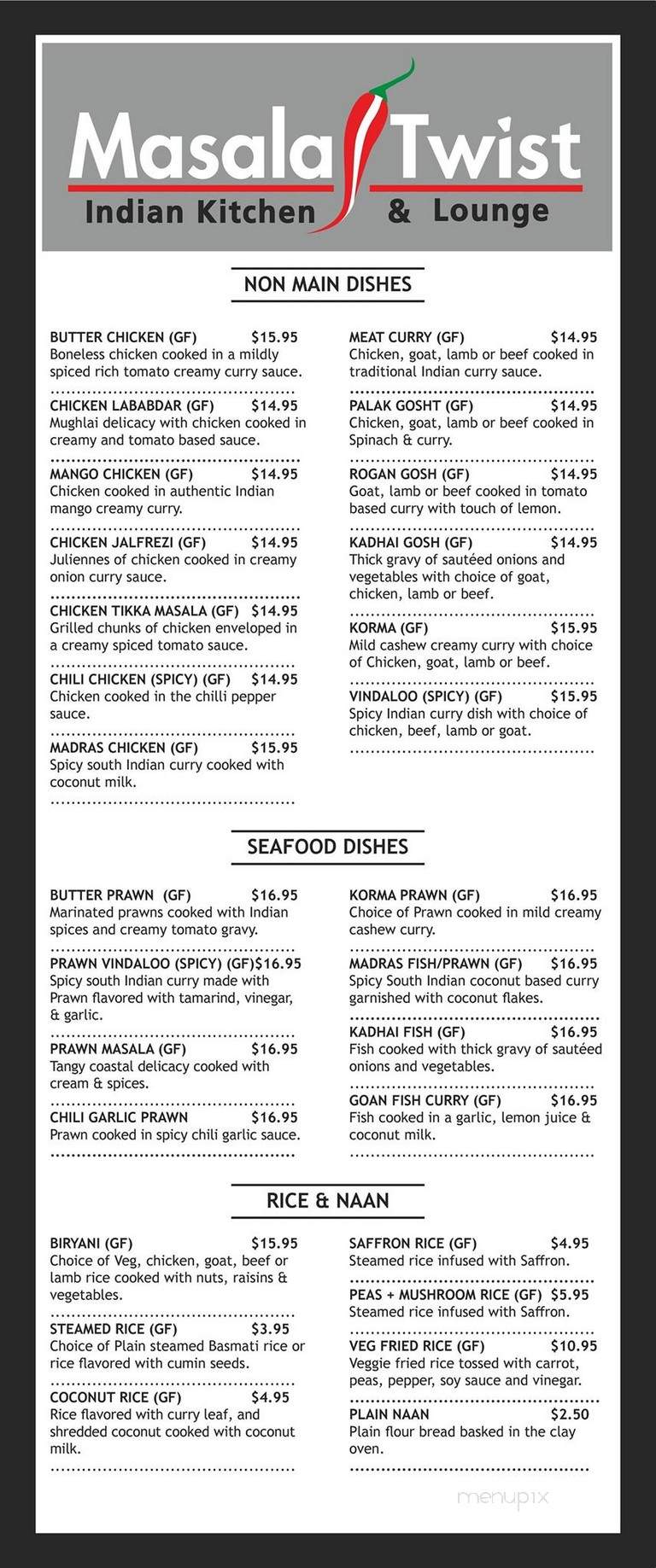 Masala Twist
Indian Kitchen & Lounge

NON MAIN DISHES

BUTTER CHICKEN (GF) $15.95
Boneless chicken cooked in a mildly spiced rich tomato creamy curry sauce.

CHICKEN LABABDAR (GF) $14.95
Mughlai delicacy with chicken cooked in creamy and tomato based sauce.

MANGO CHICKEN (GF) $14.95
Chicken cooked in authentic Indian mango creamy curry.

CHICKEN JALFREZI (GF) $14.95
Juliennes of chicken cooked in creamy onion curry sauce.

CHICKEN TIKKA MASALA (GF) $14.95
Grilled chunks of chicken enveloped in a creamy spiced tomato sauce.

CHILI CHICKEN (SPICY) (GF) $14.95
Chicken cooked in the chilli pepper sauce.

MADRAS CHICKEN (GF) $15.95
Spicy south Indian curry cooked with coconut milk.

MEAT CURRY (GF) $14.95
Chicken, goat, lamb or beef cooked in traditional Indian curry sauce.

PALAK GOSHT (GF) $14.95
Chicken, goat, lamb or beef cooked in Spinach & curry.

ROGAN GOSH (GF) $14.95
Goat, lamb or beef cooked in tomato based curry with touch of lemon.

KADHAI GOSH (GF) $14.95
Thick gravy of sautéed onions and vegetables with choice of goat, chicken, lamb or beef.

KORMA (GF) $15.95
Mild cashew creamy curry with choice of Chicken, goat, lamb or beef.

VINDALOO (SPICY) (GF) $15.95
Spicy Indian curry dish with choice of chicken, beef, lamb or goat.

SEAFOOD DISHES

BUTTER PRAWN (GF) $16.95
Marinated prawns cooked with Indian spices and creamy tomato gravy.

PRAWN VINDALOO (SPICY) (GF)$16.95
Spicy south Indian curry made with Prawn flavored with tamarind, vinegar, & garlic.

PRAWN MASALA (GF) $16.95
Tangy coastal delicacy cooked with cream & spices.

CHILI GARLIC PRAWN $16.95
Prawn cooked in spicy chili garlic sauce.

KORMA PRAWN (GF) $16.95
Choice of Prawn cooked in mild creamy cashew curry.

MADRAS FISH/PRAWN (GF) $16.95
Spicy South Indian coconut based curry garnished with coconut flakes.

KADHAI FISH (GF) $16.95
Fish cooked with thick gravy of sautéed onions and vegetables.

GOAN FISH CURRY (GF) $16.95
Fish cooked in a garlic, lemon juice & coconut milk.

RICE & NAAN

BIRYANI (GF) $15.95
Choice of Veg, chicken, goat, beef or lamb rice cooked with nuts, raisins & vegetables.

STEAMED RICE (GF) $3.95
Choice of Plain steamed Basmati rice or rice flavored with cumin seeds.

COCONUT RICE (GF) $4.95
Rice flavored with curry leaf, and shredded coconut cooked with coconut milk.

SAFFRON RICE (GF) $4.95
Steamed rice infused with Saffron.

PEAS + MUSHROOM RICE (GF) $5.95
Steamed rice infused with Saffron.

VEG FRIED RICE (GF) $10.95
Veggie fried rice tossed with carrot, peas, pepper, soy sauce and vinegar.

PLAIN NAAN $2.50
Plain flour bread basked in the clay oven.

menupix